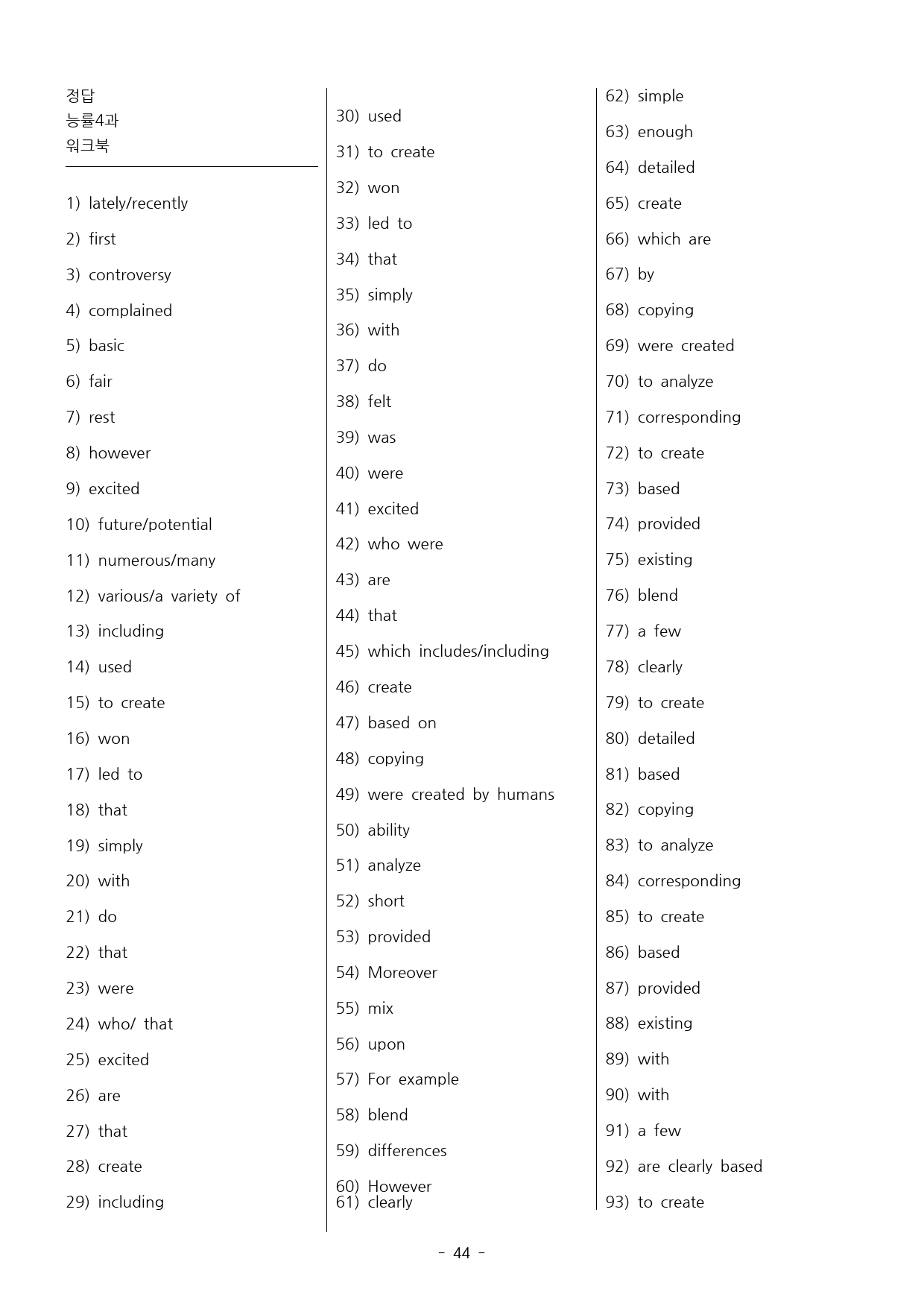 정답
능률4과
워크북

1) lately/recently
2) first
3) controversy
4) complained
5) basic
6) fair
7) rest
8) however
9) excited
10) future/potential
11) numerous/many
12) various/a variety of
13) including
14) used
15) to create
16) won
17) led to
18) that
19) simply
20) with
21) do
22) that
23) were
24) who/ that
25) excited
26) are
27) that
28) create
29) including

30) used
31) to create
32) won
33) led to
34) that
35) simply
36) with
37) do
38) felt
39) was
40) were
41) excited
42) who were
43) are
44) that
45) which includes/including
46) create
47) based on
48) copying
49) were created by humans
50) ability
51) analyze
52) short
53) provided
54) Moreover
55) mix
56) upon
57) For example
58) blend
59) differences
60) However
61) clearly

62) simple
63) enough
64) detailed
65) create
66) which are
67) by
68) copying
69) were created
70) to analyze
71) corresponding
72) to create
73) based
74) provided
75) existing
76) blend
77) a few
78) clearly
79) to create
80) detailed
81) based
82) copying
83) to analyze
84) corresponding
85) to create
86) based
87) provided
88) existing
89) with
90) with
91) a few
92) are clearly based
93) to create

- 44 -